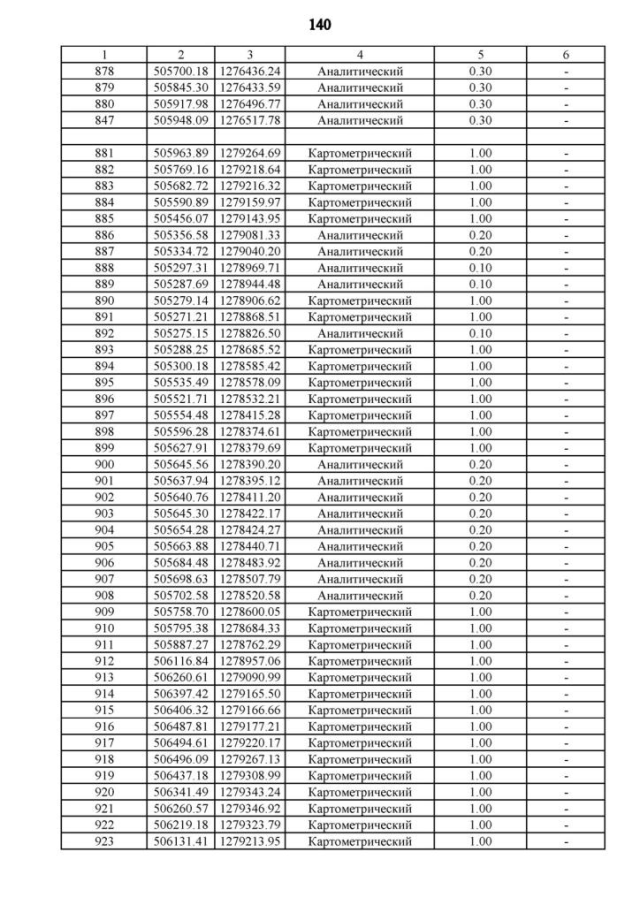 140

| 1 | 2 | 3 | 4 | 5 | 6 |
|---|---|---|---|---|---|
| 878 | 505700.18 | 1276436.24 | Аналитический | 0.30 | - |
| 879 | 505845.30 | 1276433.59 | Аналитический | 0.30 | - |
| 880 | 505917.98 | 1276496.77 | Аналитический | 0.30 | - |
| 847 | 505948.09 | 1276517.78 | Аналитический | 0.30 | - |
| | | | | | |
| 881 | 505963.89 | 1279264.69 | Картометрический | 1.00 | - |
| 882 | 505769.16 | 1279218.64 | Картометрический | 1.00 | - |
| 883 | 505682.72 | 1279216.32 | Картометрический | 1.00 | - |
| 884 | 505590.89 | 1279159.97 | Картометрический | 1.00 | - |
| 885 | 505456.07 | 1279143.95 | Картометрический | 1.00 | - |
| 886 | 505356.58 | 1279081.33 | Аналитический | 0.20 | - |
| 887 | 505334.72 | 1279040.20 | Аналитический | 0.20 | - |
| 888 | 505297.31 | 1278969.71 | Аналитический | 0.10 | - |
| 889 | 505287.69 | 1278944.48 | Аналитический | 0.10 | - |
| 890 | 505279.14 | 1278906.62 | Картометрический | 1.00 | - |
| 891 | 505271.21 | 1278868.51 | Картометрический | 1.00 | - |
| 892 | 505275.15 | 1278826.50 | Аналитический | 0.10 | - |
| 893 | 505288.25 | 1278685.52 | Картометрический | 1.00 | - |
| 894 | 505300.18 | 1278585.42 | Картометрический | 1.00 | - |
| 895 | 505535.49 | 1278578.09 | Картометрический | 1.00 | - |
| 896 | 505521.71 | 1278532.21 | Картометрический | 1.00 | - |
| 897 | 505554.48 | 1278415.28 | Картометрический | 1.00 | - |
| 898 | 505596.28 | 1278374.61 | Картометрический | 1.00 | - |
| 899 | 505627.91 | 1278379.69 | Картометрический | 1.00 | - |
| 900 | 505645.56 | 1278390.20 | Аналитический | 0.20 | - |
| 901 | 505637.94 | 1278395.12 | Аналитический | 0.20 | - |
| 902 | 505640.76 | 1278411.20 | Аналитический | 0.20 | - |
| 903 | 505645.30 | 1278422.17 | Аналитический | 0.20 | - |
| 904 | 505654.28 | 1278424.27 | Аналитический | 0.20 | - |
| 905 | 505663.88 | 1278440.71 | Аналитический | 0.20 | - |
| 906 | 505684.48 | 1278483.92 | Аналитический | 0.20 | - |
| 907 | 505698.63 | 1278507.79 | Аналитический | 0.20 | - |
| 908 | 505702.58 | 1278520.58 | Аналитический | 0.20 | - |
| 909 | 505758.70 | 1278600.05 | Картометрический | 1.00 | - |
| 910 | 505795.38 | 1278684.33 | Картометрический | 1.00 | - |
| 911 | 505887.27 | 1278762.29 | Картометрический | 1.00 | - |
| 912 | 506116.84 | 1278957.06 | Картометрический | 1.00 | - |
| 913 | 506260.61 | 1279090.99 | Картометрический | 1.00 | - |
| 914 | 506397.42 | 1279165.50 | Картометрический | 1.00 | - |
| 915 | 506406.32 | 1279166.66 | Картометрический | 1.00 | - |
| 916 | 506487.81 | 1279177.21 | Картометрический | 1.00 | - |
| 917 | 506494.61 | 1279220.17 | Картометрический | 1.00 | - |
| 918 | 506496.09 | 1279267.13 | Картометрический | 1.00 | - |
| 919 | 506437.18 | 1279308.99 | Картометрический | 1.00 | - |
| 920 | 506341.49 | 1279343.24 | Картометрический | 1.00 | - |
| 921 | 506260.57 | 1279346.92 | Картометрический | 1.00 | - |
| 922 | 506219.18 | 1279323.79 | Картометрический | 1.00 | - |
| 923 | 506131.41 | 1279213.95 | Картометрический | 1.00 | - |